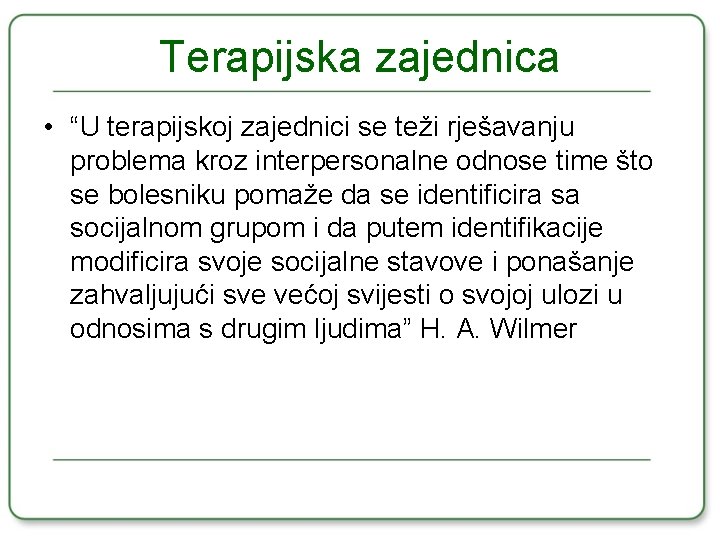 Terapijska zajednica

• “U terapijskoj zajednici se teži rješavanju problema kroz interpersonalne odnose time što se bolesniku pomaže da se identificira sa socijalnom grupom i da putem identifikacije modificira svoje socijalne stavove i ponašanje zahvaljujući sve većoj svijesti o svojoj ulozi u odnosima s drugim ljudima” H. A. Wilmer